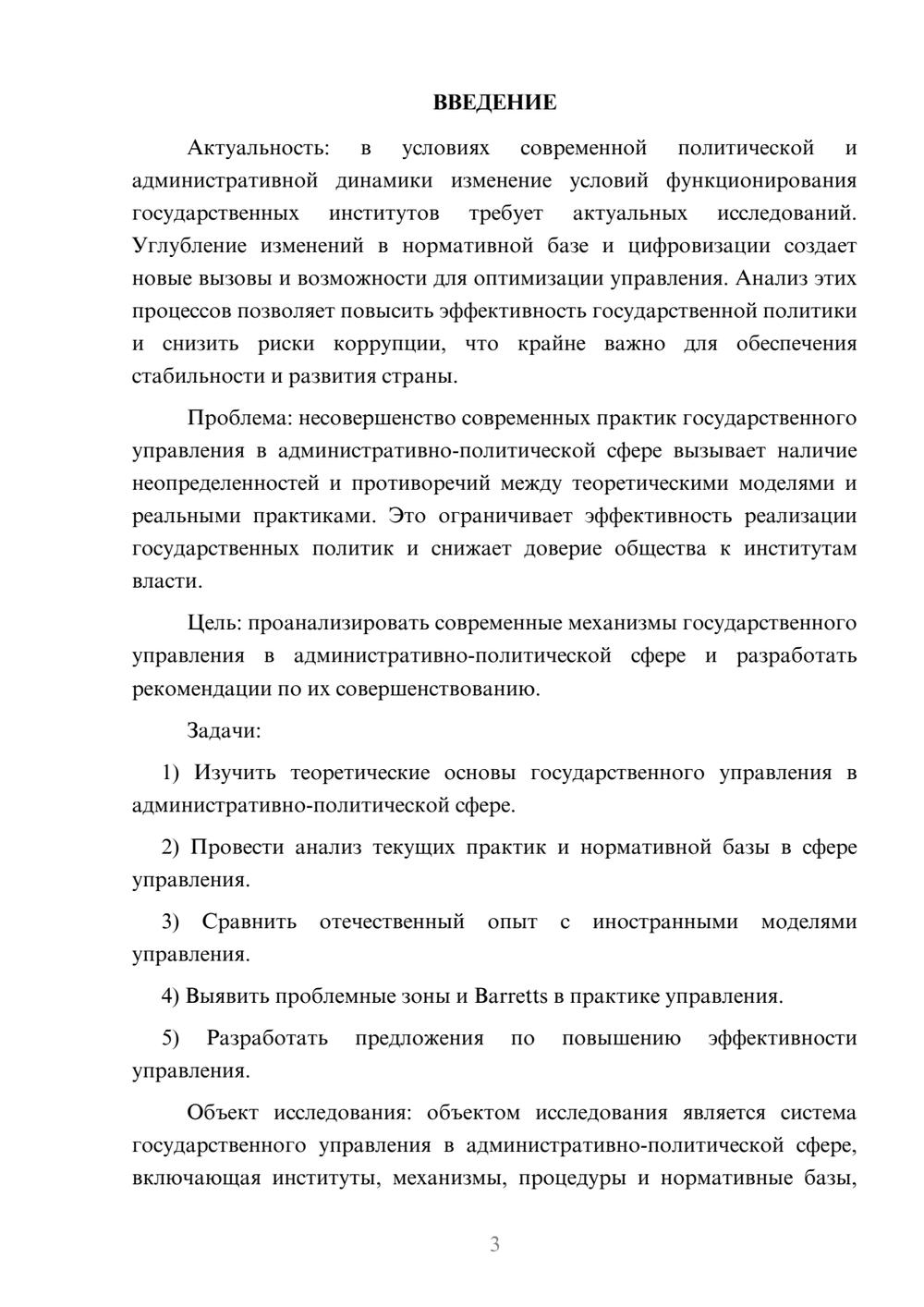 ВВЕДЕНИЕ

Актуальность: в условиях современной политической и административной динамики изменение условий функционирования государственных институтов требует актуальных исследований. Углубление изменений в нормативной базе и цифровизации создает новые вызовы и возможности для оптимизации управления. Анализ этих процессов позволяет повысить эффективность государственной политики и снизить риски коррупции, что крайне важно для обеспечения стабильности и развития страны.

Проблема: несовершенство современных практик государственного управления в административно-политической сфере вызывает наличие неопределенностей и противоречий между теоретическими моделями и реальными практиками. Это ограничивает эффективность реализации государственных политик и снижает доверие общества к институтам власти.

Цель: проанализировать современные механизмы государственного управления в административно-политической сфере и разработать рекомендации по их совершенствованию.

Задачи:

1) Изучить теоретические основы государственного управления в административно-политической сфере.

2) Провести анализ текущих практик и нормативной базы в сфере управления.

3) Сравнить отечественный опыт с иностранными моделями управления.

4) Выявить проблемные зоны и Barretts в практике управления.

5) Разработать предложения по повышению эффективности управления.

Объект исследования: объектом исследования является система государственного управления в административно-политической сфере, включающая институты, механизмы, процедуры и нормативные базы,

3